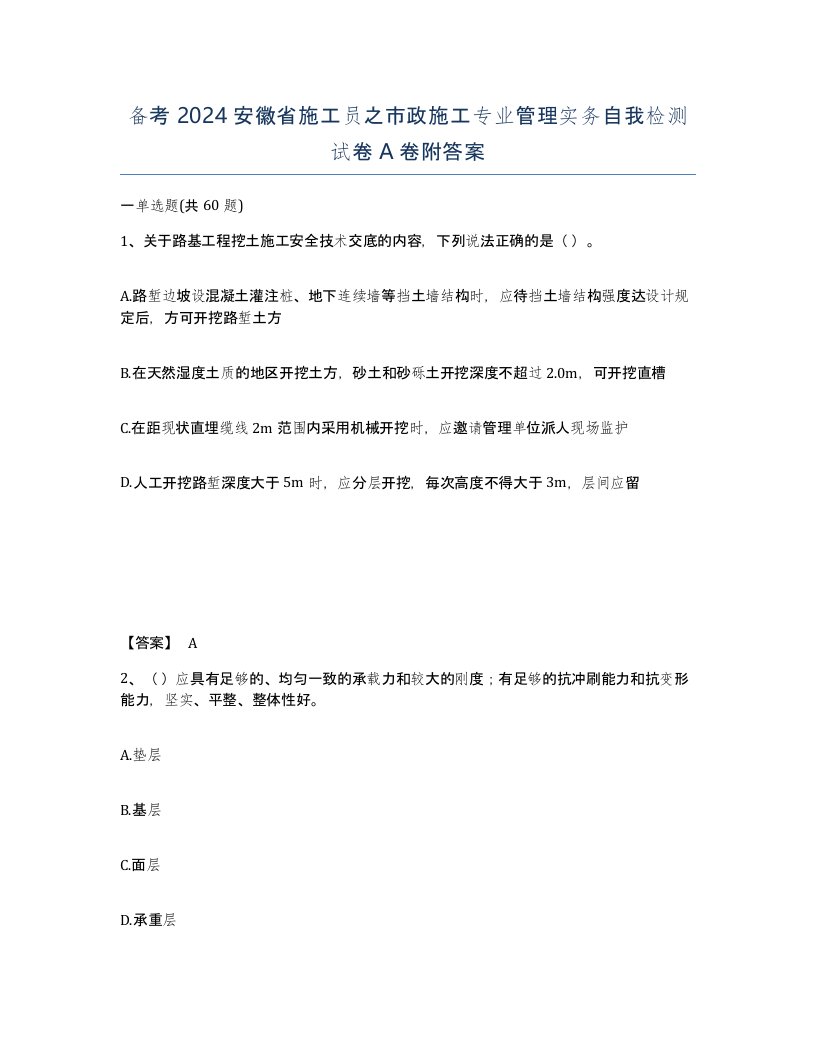 备考 2024 安徽省施工员之市政施工专业管理实务自我检测试卷 A 卷附答案

一单选题(共 60 题)

1、关于路基工程挖土施工安全技术交底的内容，下列说法正确的是（ ）。

A.路堑边坡设混凝土灌注桩、地下连续墙等挡土墙结构时，应待挡土墙结构强度达设计规定后，方可开挖路堑土方

B.在天然湿度土质的地区开挖土方，砂土和砂砾土开挖深度不超过 2.0m，可开挖直槽

C.在距现状直埋缆线 2m 范围内采用机械开挖时，应邀请管理单位派人现场监护

D.人工开挖路堑深度大于 5m 时，应分层开挖，每次高度不得大于 3m，层间应留

【答案】 A

2、（ ）应具有足够的、均匀一致的承载力和较大的刚度；有足够的抗冲刷能力和抗变形能力，坚实、平整、整体性好。

A.垫层

B.基层

C.面层

D.承重层